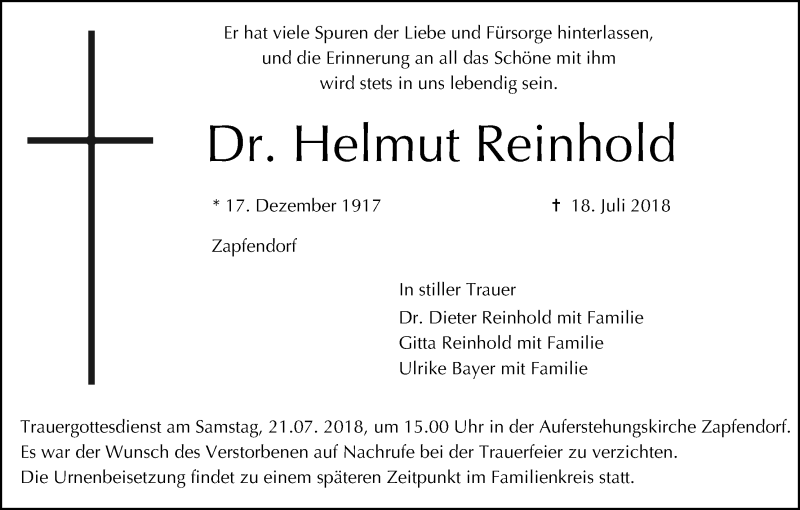 Er hat viele Spuren der Liebe und Fürsorge hinterlassen, und die Erinnerung an all das Schöne mit ihm wird stets in uns lebendig sein.

Dr. Helmut Reinhold

* 17. Dezember 1917

† 18. Juli 2018

Zapfendorf

In stiller Trauer
Dr. Dieter Reinhold mit Familie
Gitta Reinhold mit Familie
Ulrike Bayer mit Familie

Trauergottesdienst am Samstag, 21.07. 2018, um 15.00 Uhr in der Auferstehungskirche Zapfendorf. Es war der Wunsch des Verstorbenen auf Nachrufe bei der Trauerfeier zu verzichten. Die Urnenbeisetzung findet zu einem späteren Zeitpunkt im Familienkreis statt.